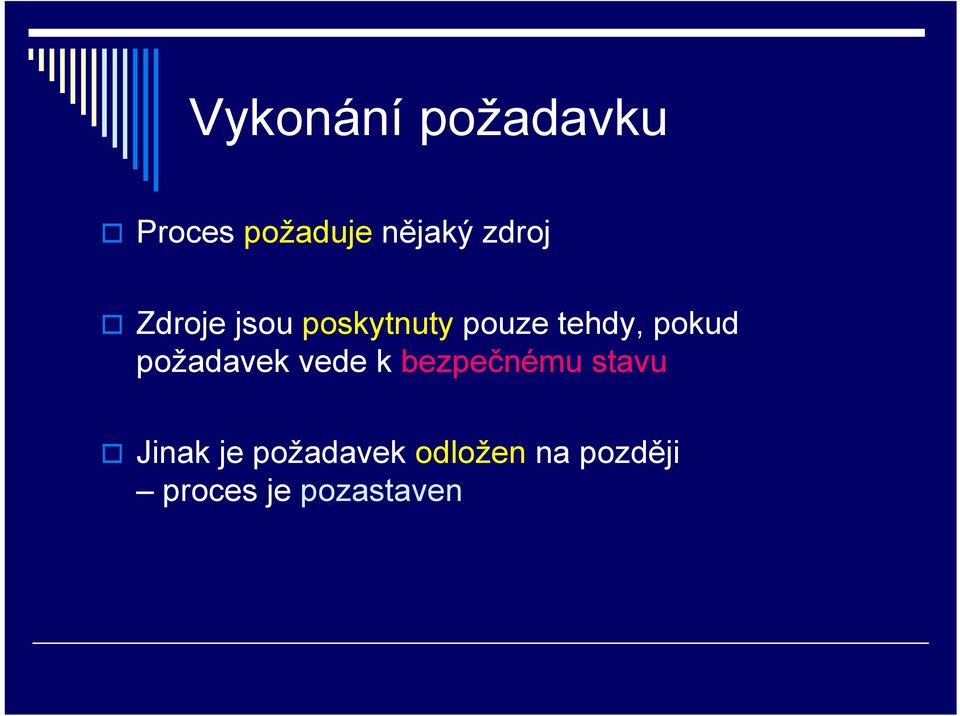 Vykonání požadavku

Proces požaduje nějaký zdroj

Zdroje jsou poskytnuty pouze tehdy, pokud požadavek vede k bezpečnému stavu

Jinak je požadavek odložen na později – proces je pozastaven